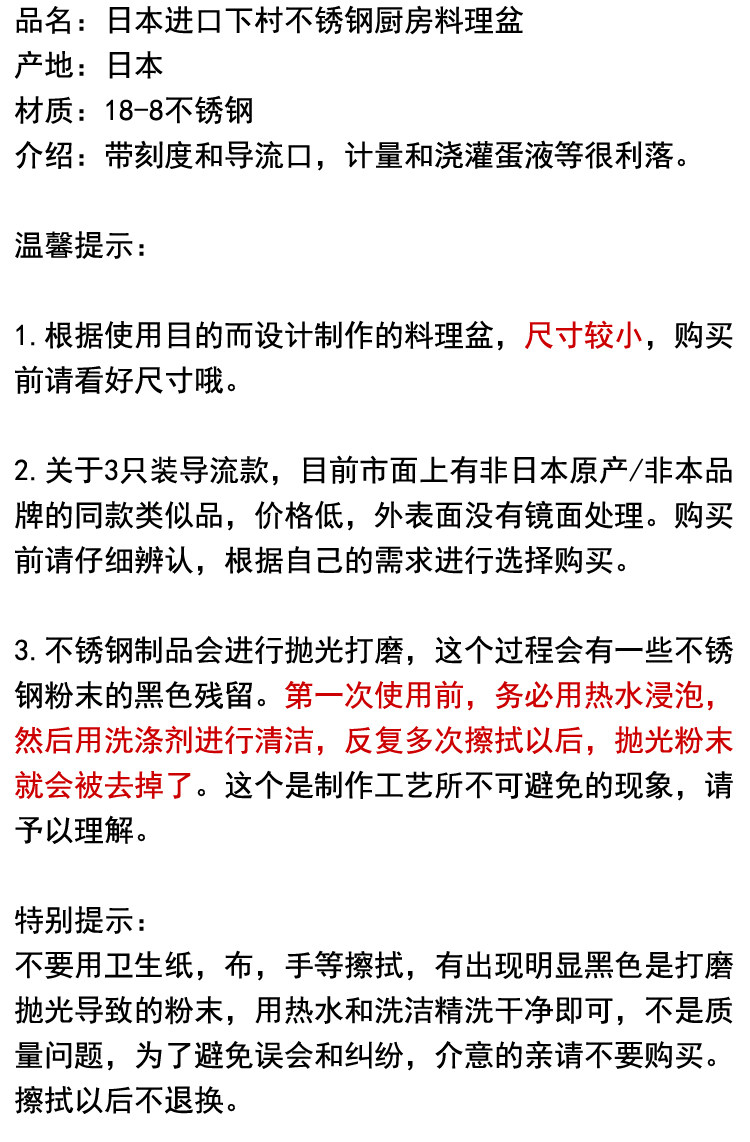 品名：日本进口下村不锈钢厨房料理盆
产地：日本
材质：18-8不锈钢
介绍：带刻度和导流口，计量和浇灌蛋液等很利落。

温馨提示：

1.根据使用目的而设计制作的料理盆，尺寸较小，购买前请看好尺寸哦。

2.关于3只装导流款，目前市面上有非日本原产/非本品牌的同款类似品，价格低，外表面没有镜面处理。购买前请仔细辨认，根据自己的需求进行选择购买。

3.不锈钢制品会进行抛光打磨，这个过程会有一些不锈钢粉末的黑色残留。第一次使用前，务必用热水浸泡，然后用洗涤剂进行清洁，反复多次擦拭以后，抛光粉末就会被去掉了。这个是制作工艺所不可避免的现象，请予以理解。

特别提示：
不要用卫生纸，布，手等擦拭，有出现明显黑色是打磨抛光导致的粉末，用热水和洗洁精洗干净即可，不是质量问题，为了避免误会和纠纷，介意的亲请不要购买。擦拭以后不退换。